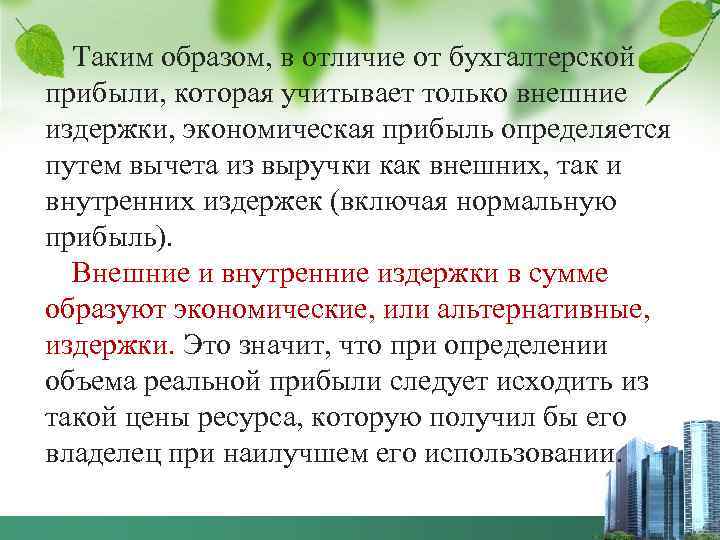 Таким образом, в отличие от бухгалтерской прибыли, которая учитывает только внешние издержки, экономическая прибыль определяется путем вычета из выручки как внешних, так и внутренних издержек (включая нормальную прибыль).

Внешние и внутренние издержки в сумме образуют экономические, или альтернативные, издержки. Это значит, что при определении объема реальной прибыли следует исходить из такой цены ресурса, которую получил бы его владелец при наилучшем его использовании.